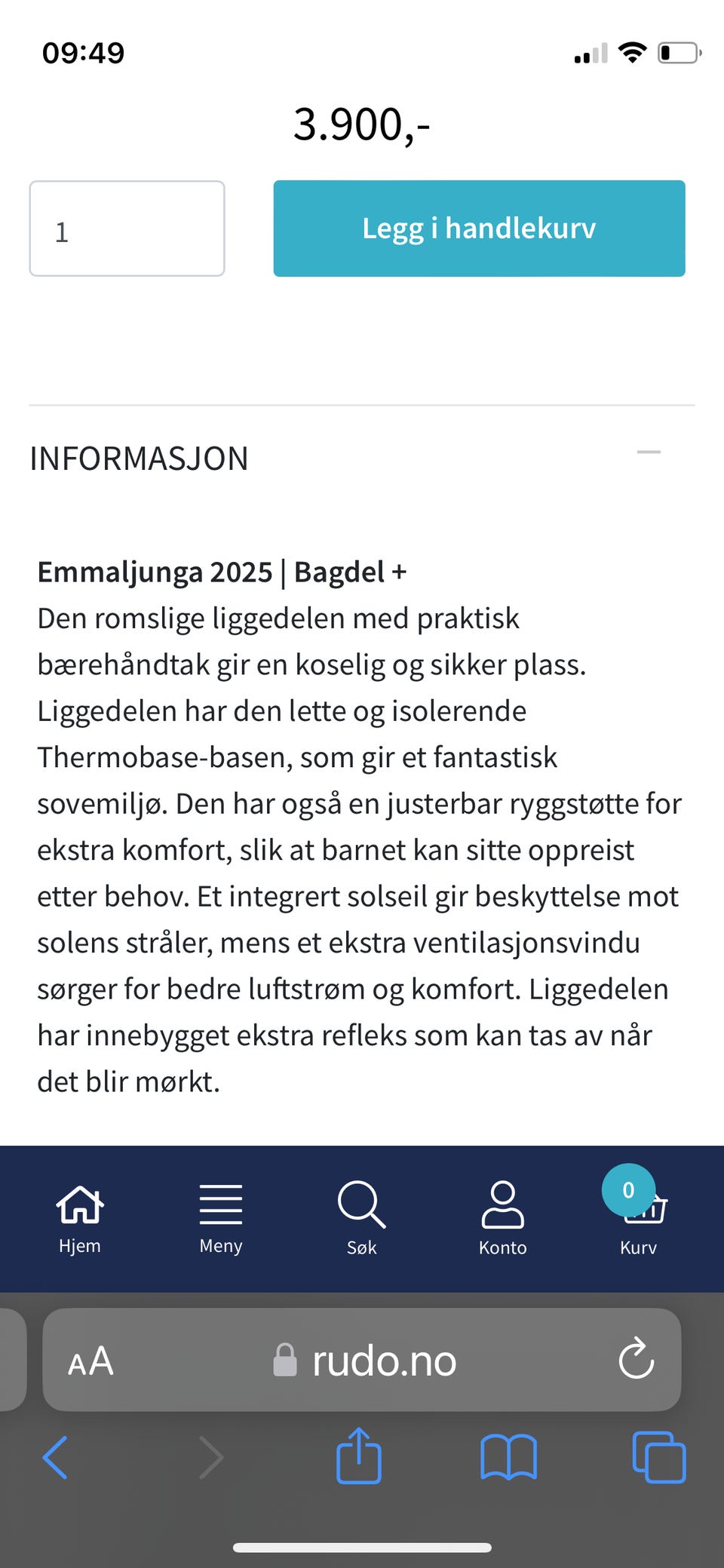 09:49

3.900,-

1

Legg i handlekurv

INFORMASJON

**Emmaljunga 2025 | Bagdel +**
Den romslige liggedelen med praktisk bærehåndtak gir en koselig og sikker plass. Liggedelen har den lette og isolerende Thermobase-basen, som gir et fantastisk sovemiljø. Den har også en justerbar ryggstøtte for ekstra komfort, slik at barnet kan sitte oppreist etter behov. Et integrert solseil gir beskyttelse mot solens stråler, mens et ekstra ventilasjonsvindu sørger for bedre luftstrøm og komfort. Liggedelen har innebygget ekstra refleks som kan tas av når det blir mørkt.

Hjem
Meny
Søk
Konto
0
Kurv

AA
rudo.no